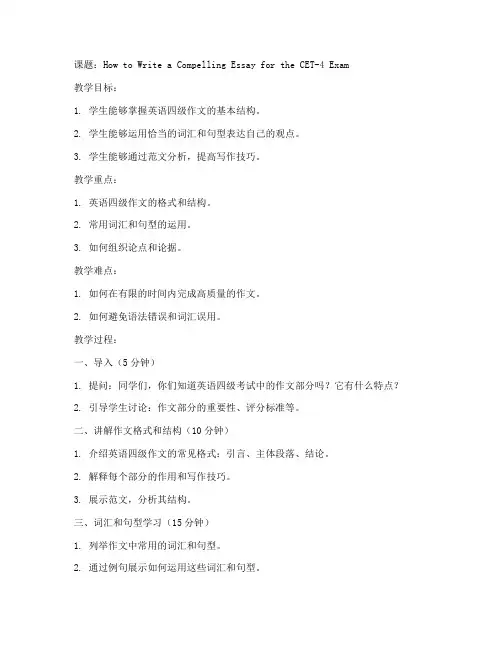 课题：How to Write a Compelling Essay for the CET-4 Exam

教学目标：

1. 学生能够掌握英语四级作文的基本结构。

2. 学生能够运用恰当的词汇和句型表达自己的观点。

3. 学生能够通过范文分析，提高写作技巧。

教学重点：

1. 英语四级作文的格式和结构。

2. 常用词汇和句型的运用。

3. 如何组织论点和论据。

教学难点：

1. 如何在有限的时间内完成高质量的作文。

2. 如何避免语法错误和词汇误用。

教学过程：

一、导入（5 分钟）

1. 提问：同学们，你们知道英语四级考试中的作文部分吗？它有什么特点？

2. 引导学生讨论：作文部分的重要性、评分标准等。

二、讲解作文格式和结构（10 分钟）

1. 介绍英语四级作文的常见格式：引言、主体段落、结论。

2. 解释每个部分的作用和写作技巧。

3. 展示范文，分析其结构。

三、词汇和句型学习（15 分钟）

1. 列举作文中常用的词汇和句型。

2. 通过例句展示如何运用这些词汇和句型。